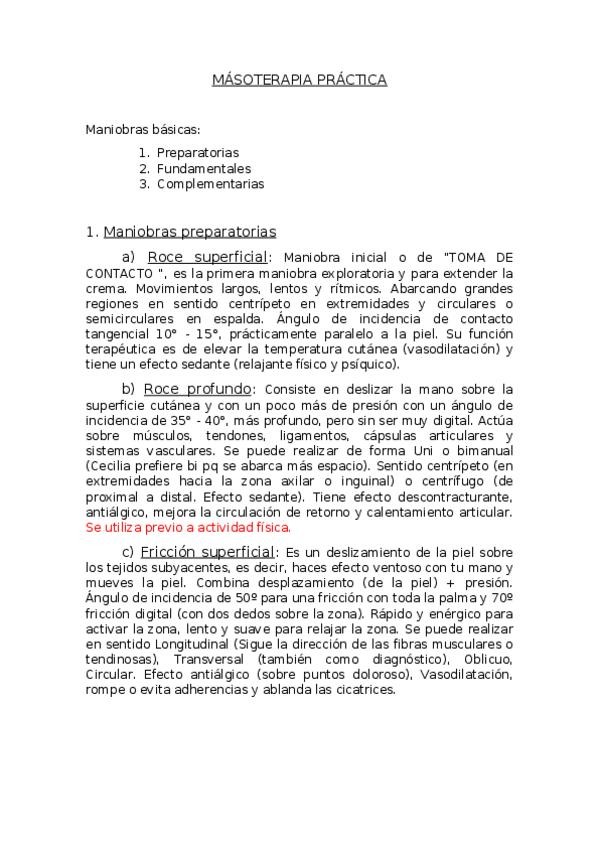 MÁSOTERAPIA PRÁCTICA

Maniobras básicas:

1. Preparatorias
2. Fundamentales
3. Complementarias

1. Maniobras preparatorias

a) Roce superficial: Maniobra inicial o de "TOMA DE CONTACTO ", es la primera maniobra exploratoria y para extender la crema. Movimientos largos, lentos y rítmicos. Abarcando grandes regiones en sentido centrípeto en extremidades y circulares o semicirculares en espalda. Ángulo de incidencia de contacto tangencial 10° - 15°, prácticamente paralelo a la piel. Su función terapéutica es de elevar la temperatura cutánea (vasodilatación) y tiene un efecto sedante (relajante físico y psíquico).

b) Roce profundo: Consiste en deslizar la mano sobre la superficie cutánea y con un poco más de presión con un ángulo de incidencia de 35° - 40°, más profundo, pero sin ser muy digital. Actúa sobre músculos, tendones, ligamentos, cápsulas articulares y sistemas vasculares. Se puede realizar de forma Uni o bimanual (Cecilia prefiere bi pq se abarca más espacio). Sentido centrípeto (en extremidades hacia la zona axilar o inguinal) o centrífugo (de proximal a distal. Efecto sedante). Tiene efecto descontracturante, antiálgico, mejora la circulación de retorno y calentamiento articular. Se utiliza previo a actividad física.

c) Fricción superficial: Es un deslizamiento de la piel sobre los tejidos subyacentes, es decir, haces efecto ventoso con tu mano y mueves la piel. Combina desplazamiento (de la piel) + presión. Ángulo de incidencia de 50º para una fricción con toda la palma y 70º fricción digital (con dos dedos sobre la zona). Rápido y enérgico para activar la zona, lento y suave para relajar la zona. Se puede realizar en sentido Longitudinal (Sigue la dirección de las fibras musculares o tendinosas), Transversal (también como diagnóstico), Oblicuo, Circular. Efecto antiálgico (sobre puntos doloroso), Vasodilatación, rompe o evita adherencias y ablanda las cicatrices.